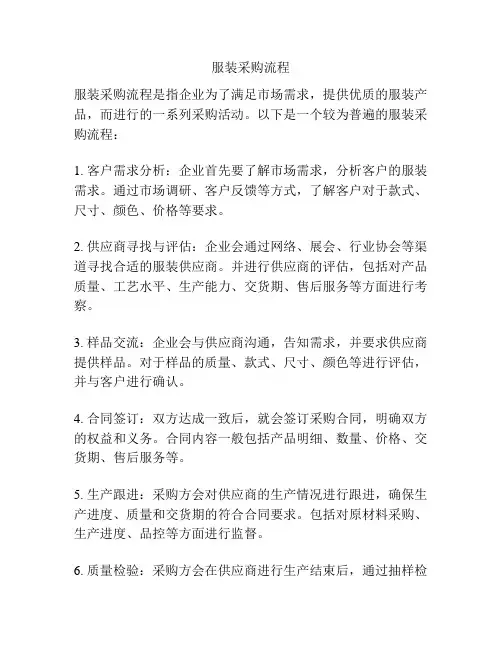 服装采购流程

服装采购流程是指企业为了满足市场需求，提供优质的服装产品，而进行的一系列采购活动。以下是一个较为普遍的服装采购流程：

1. 客户需求分析：企业首先要了解市场需求，分析客户的服装需求。通过市场调研、客户反馈等方式，了解客户对于款式、尺寸、颜色、价格等要求。

2. 供应商寻找与评估：企业会通过网络、展会、行业协会等渠道寻找合适的服装供应商。并进行供应商的评估，包括对产品质量、工艺水平、生产能力、交货期、售后服务等方面进行考察。

3. 样品交流：企业会与供应商沟通，告知需求，并要求供应商提供样品。对于样品的质量、款式、尺寸、颜色等进行评估，并与客户进行确认。

4. 合同签订：双方达成一致后，就会签订采购合同，明确双方的权益和义务。合同内容一般包括产品明细、数量、价格、交货期、售后服务等。

5. 生产跟进：采购方会对供应商的生产情况进行跟进，确保生产进度、质量和交货期的符合合同要求。包括对原材料采购、生产进度、品控等方面进行监督。

6. 质量检验：采购方会在供应商进行生产结束后，通过抽样检